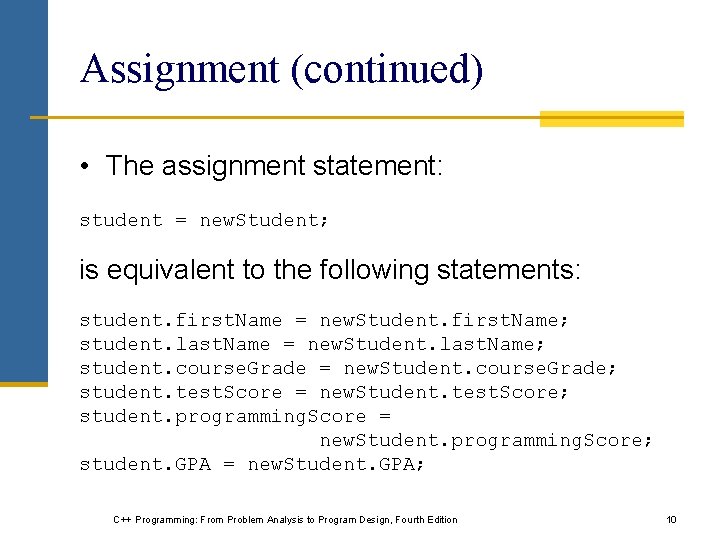 Assignment (continued)

• The assignment statement:

student = newStudent;

is equivalent to the following statements:

student.firstName = newStudent.firstName;
student.lastName = newStudent.lastName;
student.courseGrade = newStudent.courseGrade;
student.testScore = newStudent.testScore;
student.programmingScore =
                    newStudent.programmingScore;
student.GPA = newStudent.GPA;

C++ Programming: From Problem Analysis to Program Design, Fourth Edition

10